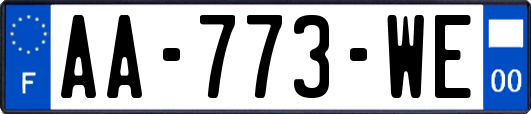 F

AA-773-WE

00